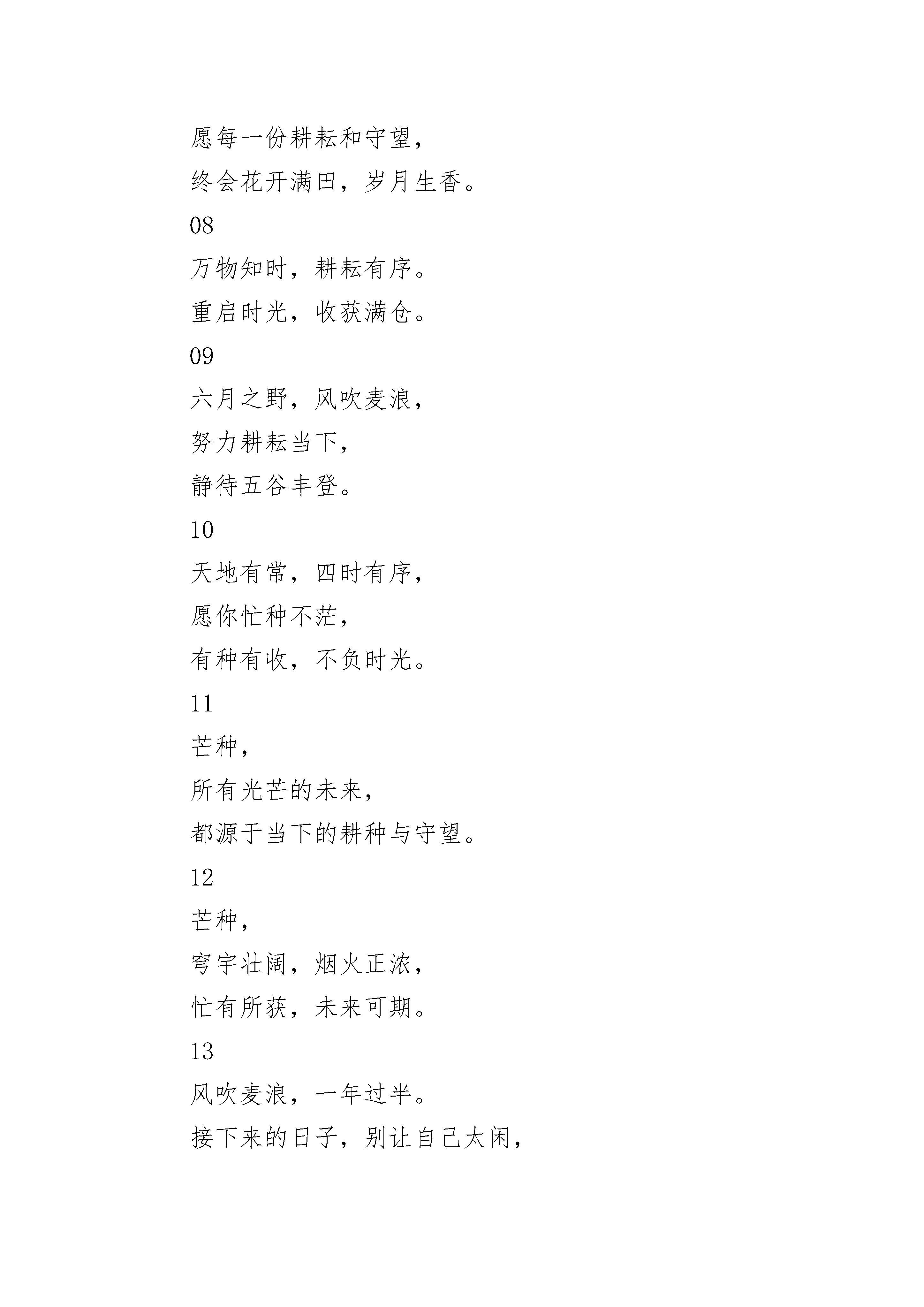 愿每一份耕耘和守望，
终会花开满田，岁月生香。
08
万物知时，耕耘有序。
重启时光，收获满仓。
09
六月之野，风吹麦浪，
努力耕耘当下，
静待五谷丰登。
10
天地有常，四时有序，
愿你忙种不茫，
有种有收，不负时光。
11
芒种，
所有光芒的未来，
都源于当下的耕种与守望。
12
芒种，
穹宇壮阔，烟火正浓，
忙有所获，未来可期。
13
风吹麦浪，一年过半。
接下来的日子，别让自己太闲，